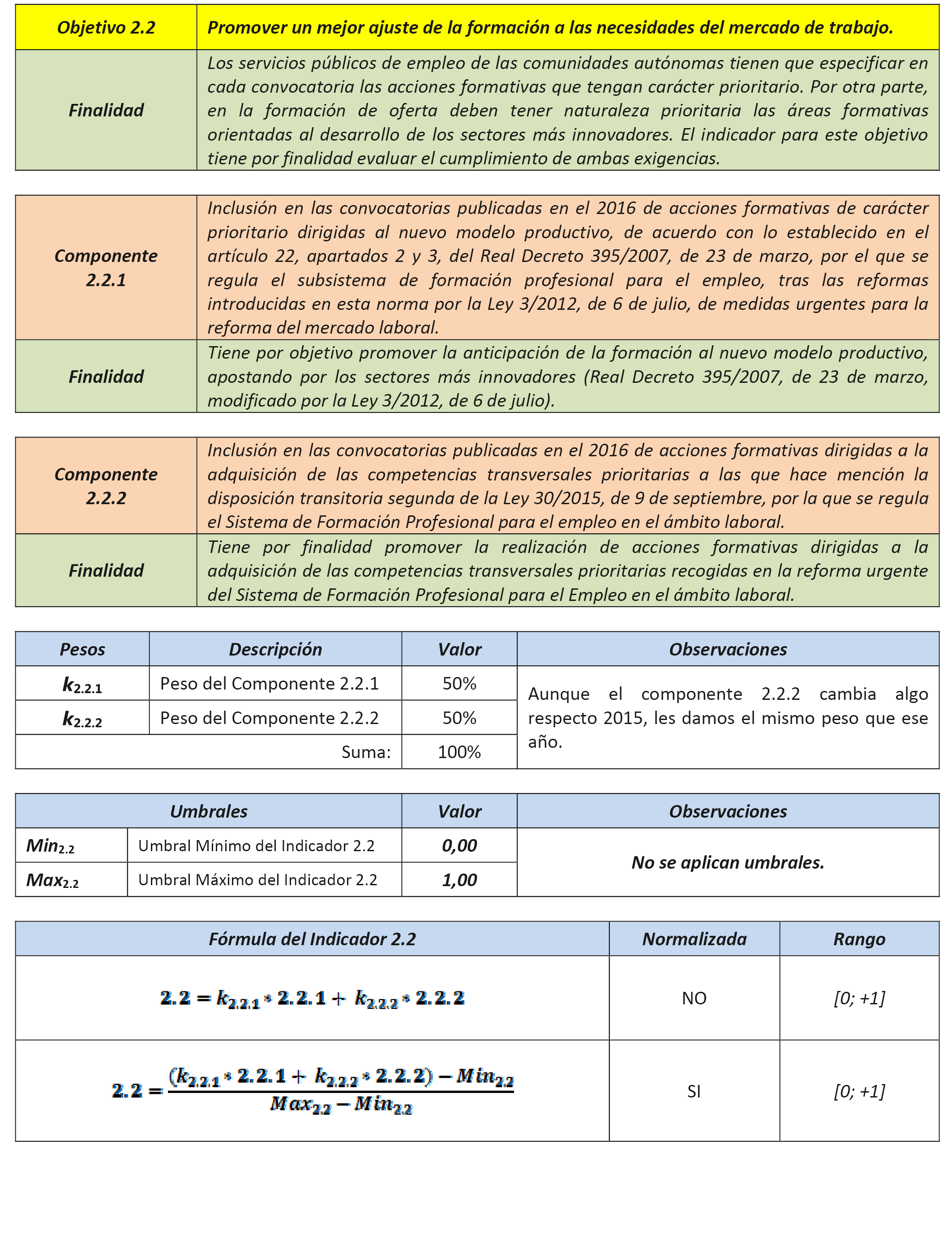 | Objetivo 2.2 | Promover un mejor ajuste de la formación a las necesidades del mercado de trabajo. |
|---|---|
| Finalidad | Los servicios públicos de empleo de las comunidades autónomas tienen que especificar en cada convocatoria las acciones formativas que tengan carácter prioritario. Por otra parte, en la formación de oferta deben tener naturaleza prioritaria las áreas formativas orientadas al desarrollo de los sectores más innovadores. El indicador para este objetivo tiene por finalidad evaluar el cumplimiento de ambas exigencias. |

| Componente 2.2.1 | Inclusión en las convocatorias publicadas en el 2016 de acciones formativas de carácter prioritario dirigidas al nuevo modelo productivo, de acuerdo con lo establecido en el artículo 22, apartados 2 y 3, del Real Decreto 395/2007, de 23 de marzo, por el que se regula el subsistema de formación profesional para el empleo, tras las reformas introducidas en esta norma por la Ley 3/2012, de 6 de julio, de medidas urgentes para la reforma del mercado laboral. |
|---|---|
| Finalidad | Tiene por objetivo promover la anticipación de la formación al nuevo modelo productivo, apostando por los sectores más innovadores (Real Decreto 395/2007, de 23 de marzo, modificado por la Ley 3/2012, de 6 de julio). |

| Componente 2.2.2 | Inclusión en las convocatorias publicadas en el 2016 de acciones formativas dirigidas a la adquisición de las competencias transversales prioritarias a las que hace mención la disposición transitoria segunda de la Ley 30/2015, de 9 de septiembre, por la que se regula el Sistema de Formación Profesional para el empleo en el ámbito laboral. |
|---|---|
| Finalidad | Tiene por finalidad promover la realización de acciones formativas dirigidas a la adquisición de las competencias transversales prioritarias recogidas en la reforma urgente del Sistema de Formación Profesional para el Empleo en el ámbito laboral. |

| Pesos | Descripción | Valor | Observaciones |
|---|---|---|---|
| $k_{2.2.1}$ | Peso del Componente 2.2.1 | 50% | Aunque el componente 2.2.2 cambia algo respecto 2015, les damos el mismo peso que ese año. |
| $k_{2.2.2}$ | Peso del Componente 2.2.2 | 50% | |
| | Suma: | 100% | |

| Umbrales | | Valor | Observaciones |
|---|---|---|---|
| $Min_{2.2}$ | Umbral Mínimo del Indicador 2.2 | 0,00 | No se aplican umbrales. |
| $Max_{2.2}$ | Umbral Máximo del Indicador 2.2 | 1,00 | |

| Fórmula del Indicador 2.2 | Normalizada | Rango |
|---|---|---|
| $2.2 = k_{2.2.1} * 2.2.1 + k_{2.2.2} * 2.2.2$ | NO | [0; +1] |
| $2.2 = \frac{(k_{2.2.1} * 2.2.1 + k_{2.2.2} * 2.2.2) - Min_{2.2}}{Max_{2.2} - Min_{2.2}}$ | SI | [0; +1] |